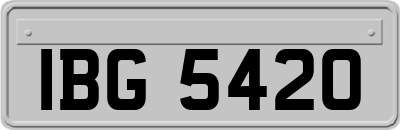 IBG 5420